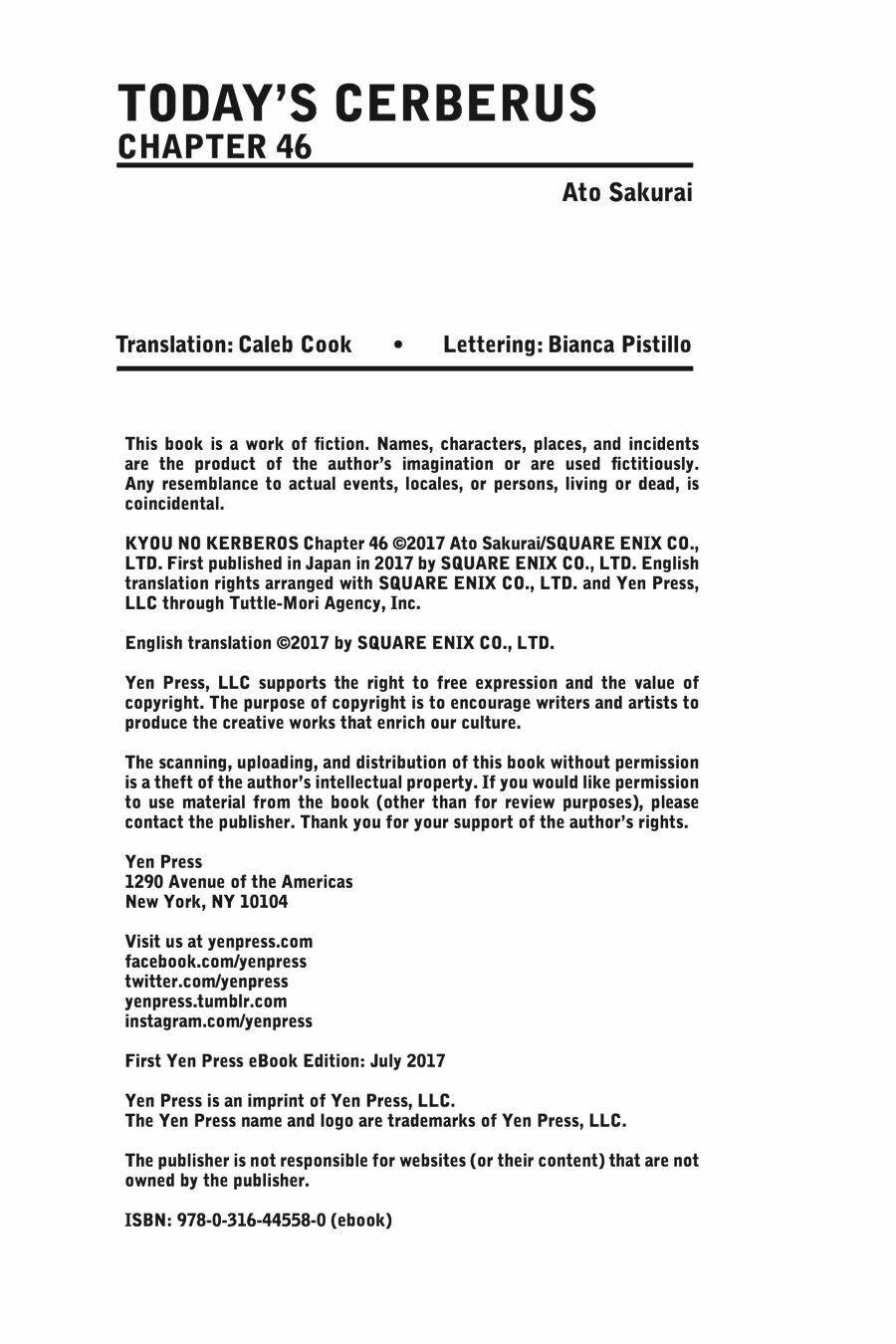 TODAY'S CERBERUS
CHAPTER 46

Ato Sakurai

Translation: Caleb Cook • Lettering: Bianca Pistillo

This book is a work of fiction. Names, characters, places, and incidents are the product of the author's imagination or are used fictitiously. Any resemblance to actual events, locales, or persons, living or dead, is coincidental.

KYOU NO KERBEROS Chapter 46 ©2017 Ato Sakurai/SQUARE ENIX CO., LTD. First published in Japan in 2017 by SQUARE ENIX CO., LTD. English translation rights arranged with SQUARE ENIX CO., LTD. and Yen Press, LLC through Tuttle-Mori Agency, Inc.

English translation ©2017 by SQUARE ENIX CO., LTD.

Yen Press, LLC supports the right to free expression and the value of copyright. The purpose of copyright is to encourage writers and artists to produce the creative works that enrich our culture.

The scanning, uploading, and distribution of this book without permission is a theft of the author's intellectual property. If you would like permission to use material from the book (other than for review purposes), please contact the publisher. Thank you for your support of the author's rights.

Yen Press
1290 Avenue of the Americas
New York, NY 10104

Visit us at yenpress.com
facebook.com/yenpress
twitter.com/yenpress
yenpress.tumblr.com
instagram.com/yenpress

First Yen Press eBook Edition: July 2017

Yen Press is an imprint of Yen Press, LLC.
The Yen Press name and logo are trademarks of Yen Press, LLC.

The publisher is not responsible for websites (or their content) that are not owned by the publisher.

ISBN: 978-0-316-44558-0 (ebook)